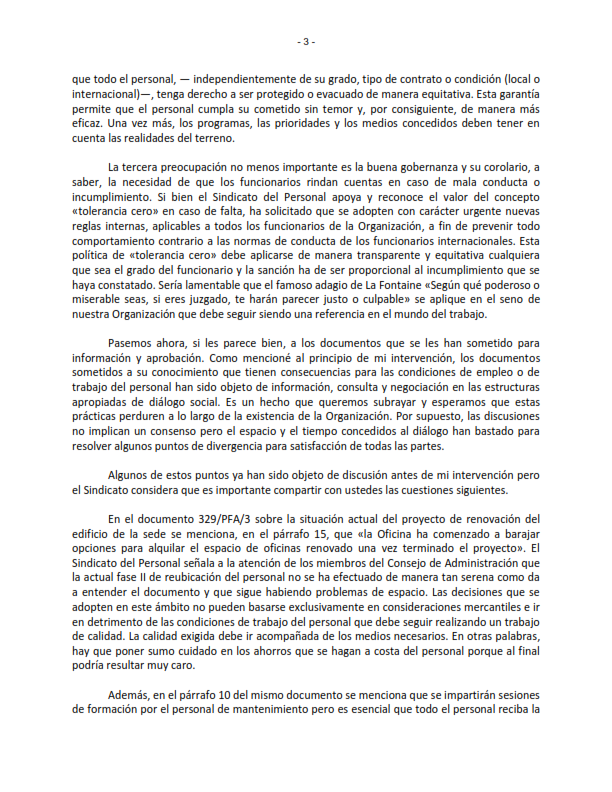 - 3 -

que todo el personal, — independientemente de su grado, tipo de contrato o condición (local o internacional)—, tenga derecho a ser protegido o evacuado de manera equitativa. Esta garantía permite que el personal cumpla su cometido sin temor y, por consiguiente, de manera más eficaz. Una vez más, los programas, las prioridades y los medios concedidos deben tener en cuenta las realidades del terreno.

La tercera preocupación no menos importante es la buena gobernanza y su corolario, a saber, la necesidad de que los funcionarios rindan cuentas en caso de mala conducta o incumplimiento. Si bien el Sindicato del Personal apoya y reconoce el valor del concepto «tolerancia cero» en caso de falta, ha solicitado que se adopten con carácter urgente nuevas reglas internas, aplicables a todos los funcionarios de la Organización, a fin de prevenir todo comportamiento contrario a las normas de conducta de los funcionarios internacionales. Esta política de «tolerancia cero» debe aplicarse de manera transparente y equitativa cualquiera que sea el grado del funcionario y la sanción ha de ser proporcional al incumplimiento que se haya constatado. Sería lamentable que el famoso adagio de La Fontaine «Según qué poderoso o miserable seas, si eres juzgado, te harán parecer justo o culpable» se aplique en el seno de nuestra Organización que debe seguir siendo una referencia en el mundo del trabajo.

Pasemos ahora, si les parece bien, a los documentos que se les han sometido para información y aprobación. Como mencioné al principio de mi intervención, los documentos sometidos a su conocimiento que tienen consecuencias para las condiciones de empleo o de trabajo del personal han sido objeto de información, consulta y negociación en las estructuras apropiadas de diálogo social. Es un hecho que queremos subrayar y esperamos que estas prácticas perduren a lo largo de la existencia de la Organización. Por supuesto, las discusiones no implican un consenso pero el espacio y el tiempo concedidos al diálogo han bastado para resolver algunos puntos de divergencia para satisfacción de todas las partes.

Algunos de estos puntos ya han sido objeto de discusión antes de mi intervención pero el Sindicato considera que es importante compartir con ustedes las cuestiones siguientes.

En el documento 329/PFA/3 sobre la situación actual del proyecto de renovación del edificio de la sede se menciona, en el párrafo 15, que «la Oficina ha comenzado a barajar opciones para alquilar el espacio de oficinas renovado una vez terminado el proyecto». El Sindicato del Personal señala a la atención de los miembros del Consejo de Administración que la actual fase II de reubicación del personal no se ha efectuado de manera tan serena como da a entender el documento y que sigue habiendo problemas de espacio. Las decisiones que se adopten en este ámbito no pueden basarse exclusivamente en consideraciones mercantiles e ir en detrimento de las condiciones de trabajo del personal que debe seguir realizando un trabajo de calidad. La calidad exigida debe ir acompañada de los medios necesarios. En otras palabras, hay que poner sumo cuidado en los ahorros que se hagan a costa del personal porque al final podría resultar muy caro.

Además, en el párrafo 10 del mismo documento se menciona que se impartirán sesiones de formación por el personal de mantenimiento pero es esencial que todo el personal reciba la